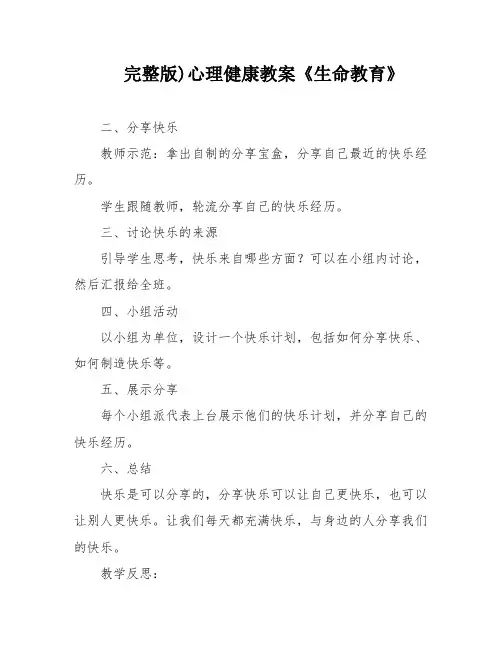 完整版)心理健康教案《生命教育》

二、分享快乐

教师示范：拿出自制的分享宝盒，分享自己最近的快乐经历。

学生跟随教师，轮流分享自己的快乐经历。

三、讨论快乐的来源

引导学生思考，快乐来自哪些方面？可以在小组内讨论，然后汇报给全班。

四、小组活动

以小组为单位，设计一个快乐计划，包括如何分享快乐、如何制造快乐等。

五、展示分享

每个小组派代表上台展示他们的快乐计划，并分享自己的快乐经历。

六、总结

快乐是可以分享的，分享快乐可以让自己更快乐，也可以让别人更快乐。让我们每天都充满快乐，与身边的人分享我们的快乐。

教学反思：